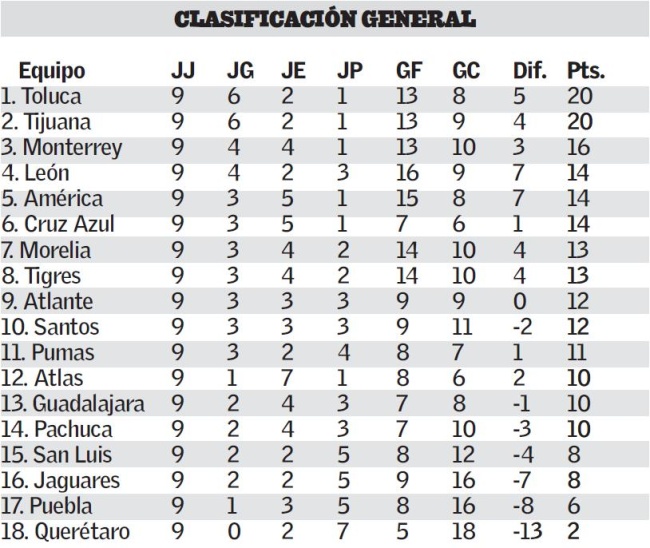 CLASIFICACIÓN GENERAL

| Equipo | JJ | JG | JE | JP | GF | GC | Dif. | Pts. |
|---|---|---|---|---|---|---|---|---|
| 1. Toluca | 9 | 6 | 2 | 1 | 13 | 8 | 5 | 20 |
| 2. Tijuana | 9 | 6 | 2 | 1 | 13 | 9 | 4 | 20 |
| 3. Monterrey | 9 | 4 | 4 | 1 | 13 | 10 | 3 | 16 |
| 4. León | 9 | 4 | 2 | 3 | 16 | 9 | 7 | 14 |
| 5. América | 9 | 3 | 5 | 1 | 15 | 8 | 7 | 14 |
| 6. Cruz Azul | 9 | 3 | 5 | 1 | 7 | 6 | 1 | 14 |
| 7. Morelia | 9 | 3 | 4 | 2 | 14 | 10 | 4 | 13 |
| 8. Tigres | 9 | 3 | 4 | 2 | 14 | 10 | 4 | 13 |
| 9. Atlante | 9 | 3 | 3 | 3 | 9 | 9 | 0 | 12 |
| 10. Santos | 9 | 3 | 3 | 3 | 9 | 11 | -2 | 12 |
| 11. Pumas | 9 | 3 | 2 | 4 | 8 | 7 | 1 | 11 |
| 12. Atlas | 9 | 1 | 7 | 1 | 8 | 6 | 2 | 10 |
| 13. Guadalajara | 9 | 2 | 4 | 3 | 7 | 8 | -1 | 10 |
| 14. Pachuca | 9 | 2 | 4 | 3 | 7 | 10 | -3 | 10 |
| 15. San Luis | 9 | 2 | 2 | 5 | 8 | 12 | -4 | 8 |
| 16. Jaguares | 9 | 2 | 2 | 5 | 9 | 16 | -7 | 8 |
| 17. Puebla | 9 | 1 | 3 | 5 | 8 | 16 | -8 | 6 |
| 18. Querétaro | 9 | 0 | 2 | 7 | 5 | 18 | -13 | 2 |